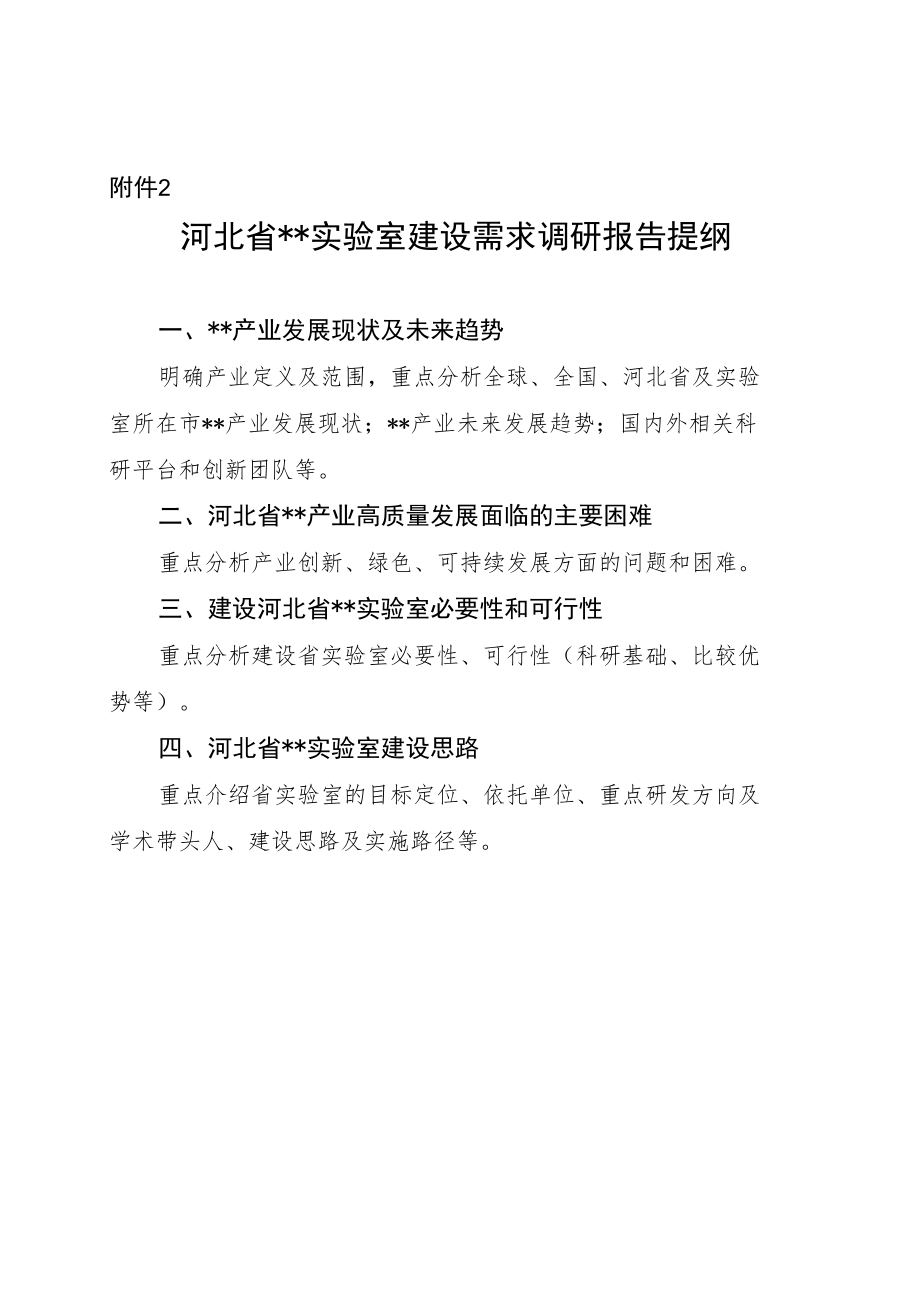 附件2

河北省**实验室建设需求调研报告提纲

一、**产业发展现状及未来趋势

明确产业定义及范围，重点分析全球、全国、河北省及实验室所在市**产业发展现状；**产业未来发展趋势；国内外相关科研平台和创新团队等。

二、河北省**产业高质量发展面临的主要困难

重点分析产业创新、绿色、可持续发展方面的问题和困难。

三、建设河北省**实验室必要性和可行性

重点分析建设省实验室必要性、可行性（科研基础、比较优势等）。

四、河北省**实验室建设思路

重点介绍省实验室的目标定位、依托单位、重点研发方向及学术带头人、建设思路及实施路径等。